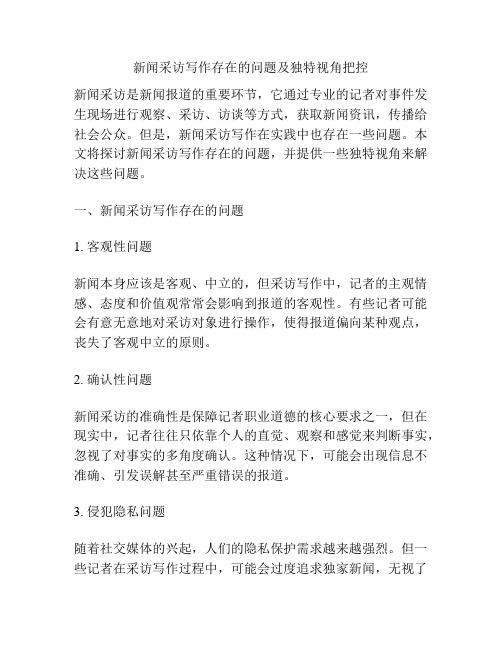 新闻采访写作存在的问题及独特视角把控

新闻采访是新闻报道的重要环节，它通过专业的记者对事件发生现场进行观察、采访、访谈等方式，获取新闻资讯，传播给社会公众。但是，新闻采访写作在实践中也存在一些问题。本文将探讨新闻采访写作存在的问题，并提供一些独特视角来解决这些问题。

一、新闻采访写作存在的问题

1. 客观性问题

新闻本身应该是客观、中立的，但采访写作中，记者的主观情感、态度和价值观常常会影响到报道的客观性。有些记者可能会有意无意地对采访对象进行操作，使得报道偏向某种观点，丧失了客观中立的原则。

2. 确认性问题

新闻采访的准确性是保障记者职业道德的核心要求之一，但在现实中，记者往往只依靠个人的直觉、观察和感觉来判断事实，忽视了对事实的多角度确认。这种情况下，可能会出现信息不准确、引发误解甚至严重错误的报道。

3. 侵犯隐私问题

随着社交媒体的兴起，人们的隐私保护需求越来越强烈。但一些记者在采访写作过程中，可能会过度追求独家新闻，无视了